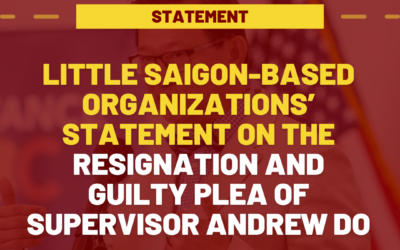 STATEMENT

LITTLE SAIGON-BASED ORGANIZATIONS' STATEMENT ON THE RESIGNATION AND GUILTY PLEA OF SUPERVISOR ANDREW DO